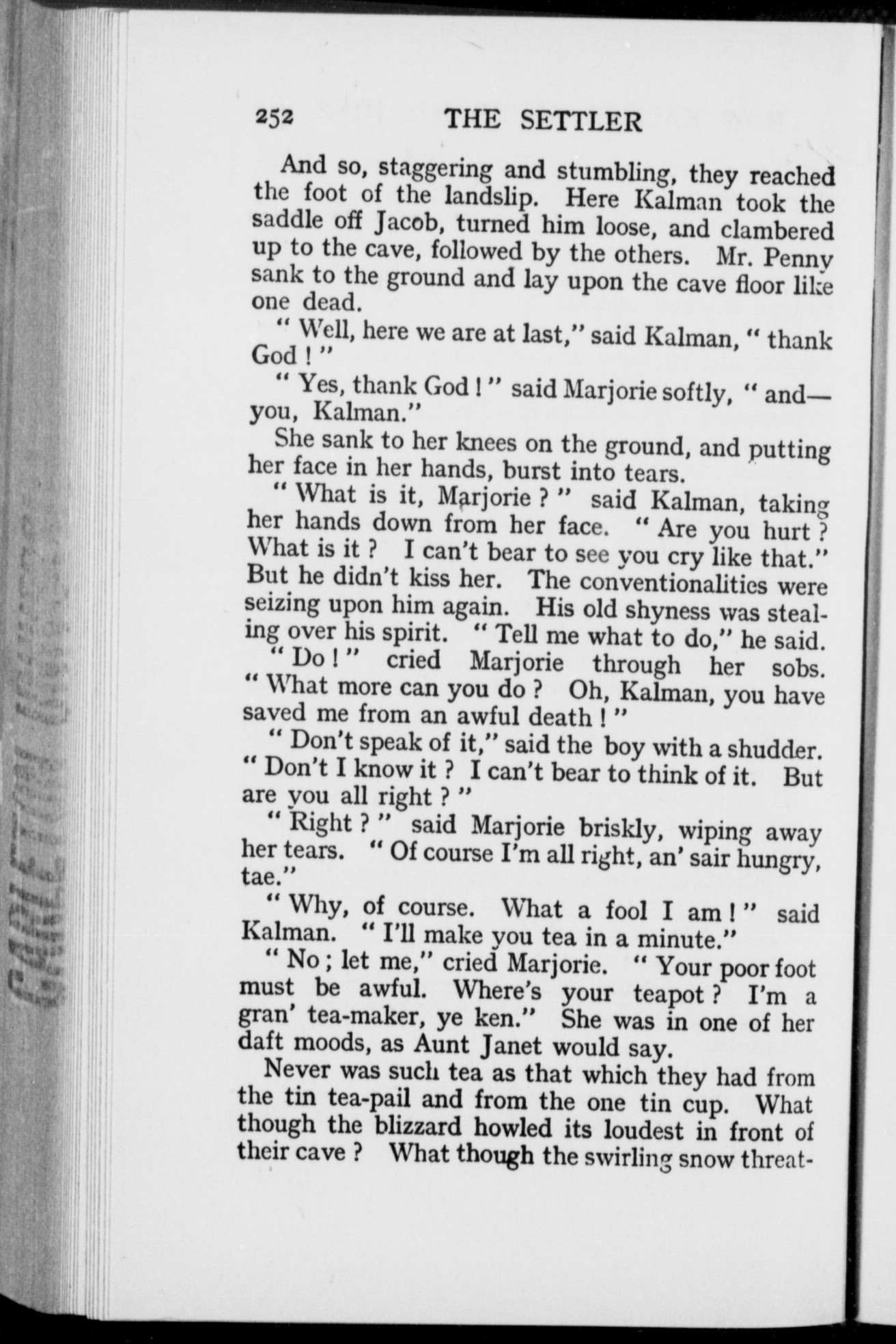 252 THE SETTLER

And so, staggering and stumbling, they reached the foot of the landslip. Here Kalman took the saddle off Jacob, turned him loose, and clambered up to the cave, followed by the others. Mr. Penny sank to the ground and lay upon the cave floor like one dead.

" Well, here we are at last," said Kalman, " thank God ! "

" Yes, thank God ! " said Marjorie softly, " and—you, Kalman."

She sank to her knees on the ground, and putting her face in her hands, burst into tears.

" What is it, Marjorie ? " said Kalman, taking her hands down from her face. " Are you hurt ? What is it ? I can't bear to see you cry like that." But he didn't kiss her. The conventionalities were seizing upon him again. His old shyness was stealing over his spirit. " Tell me what to do," he said.

" Do ! " cried Marjorie through her sobs. " What more can you do ? Oh, Kalman, you have saved me from an awful death ! "

" Don't speak of it," said the boy with a shudder. " Don't I know it ? I can't bear to think of it. But are you all right ? "

" Right ? " said Marjorie briskly, wiping away her tears. " Of course I'm all right, an' sair hungry, tae."

" Why, of course. What a fool I am ! " said Kalman. " I'll make you tea in a minute."

" No ; let me," cried Marjorie. " Your poor foot must be awful. Where's your teapot ? I'm a gran' tea-maker, ye ken." She was in one of her daft moods, as Aunt Janet would say.

Never was such tea as that which they had from the tin tea-pail and from the one tin cup. What though the blizzard howled its loudest in front of their cave ? What though the swirling snow threat-